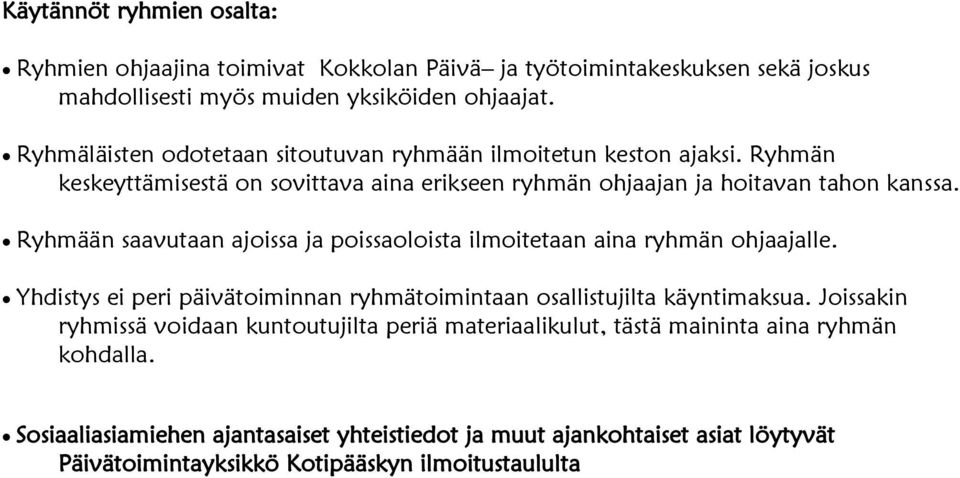 Käytännöt ryhmien osalta:

• Ryhmien ohjaajina toimivat Kokkolan Päivä– ja työtoimintakeskuksen sekä joskus mahdollisesti myös muiden yksiköiden ohjaajat.

• Ryhmäläisten odotetaan sitoutuvan ryhmään ilmoitetun keston ajaksi. Ryhmän keskeyttämisestä on sovittava aina erikseen ryhmän ohjaajan ja hoitavan tahon kanssa.

• Ryhmään saavutaan ajoissa ja poissaoloista ilmoitetaan aina ryhmän ohjaajalle.

• Yhdistys ei peri päivätoiminnan ryhmätoimintaan osallistujilta käyntimaksua. Joissakin ryhmissä voidaan kuntoutujilta periä materiaalikulut, tästä maininta aina ryhmän kohdalla.

• Sosiaaliasiamiehen ajantasaiset yhteistiedot ja muut ajankohtaiset asiat löytyvät Päivätoimintayksikkö Kotipääskyn ilmoitustaululta